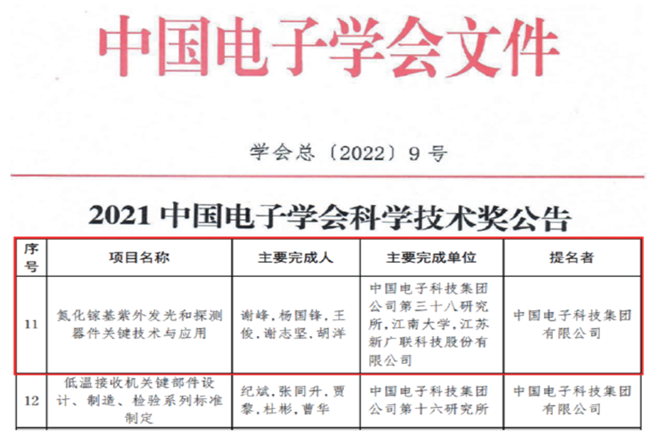 中国电子学会文件

学会总〔2022〕9号

2021 中国电子学会科学技术奖公告

| 序号 | 项目名称 | 主要完成人 | 主要完成单位 | 提名者 |
|---|---|---|---|---|
| 11 | 氮化镓基紫外发光和探测器件关键技术与应用 | 谢峰，杨国锋，王俊，谢志坚，胡洋 | 中国电子科技集团公司第三十八研究所，江南大学，江苏新广联科技股份有限公司 | 中国电子科技集团有限公司 |
| 12 | 低温接收机关键部件设计、制造、检验系列标准制定 | 纪斌，张同升，贾黎，杜彬，曹华 | 中国电子科技集团公司第十六研究所 | 中国电子科技集团有限公司 |